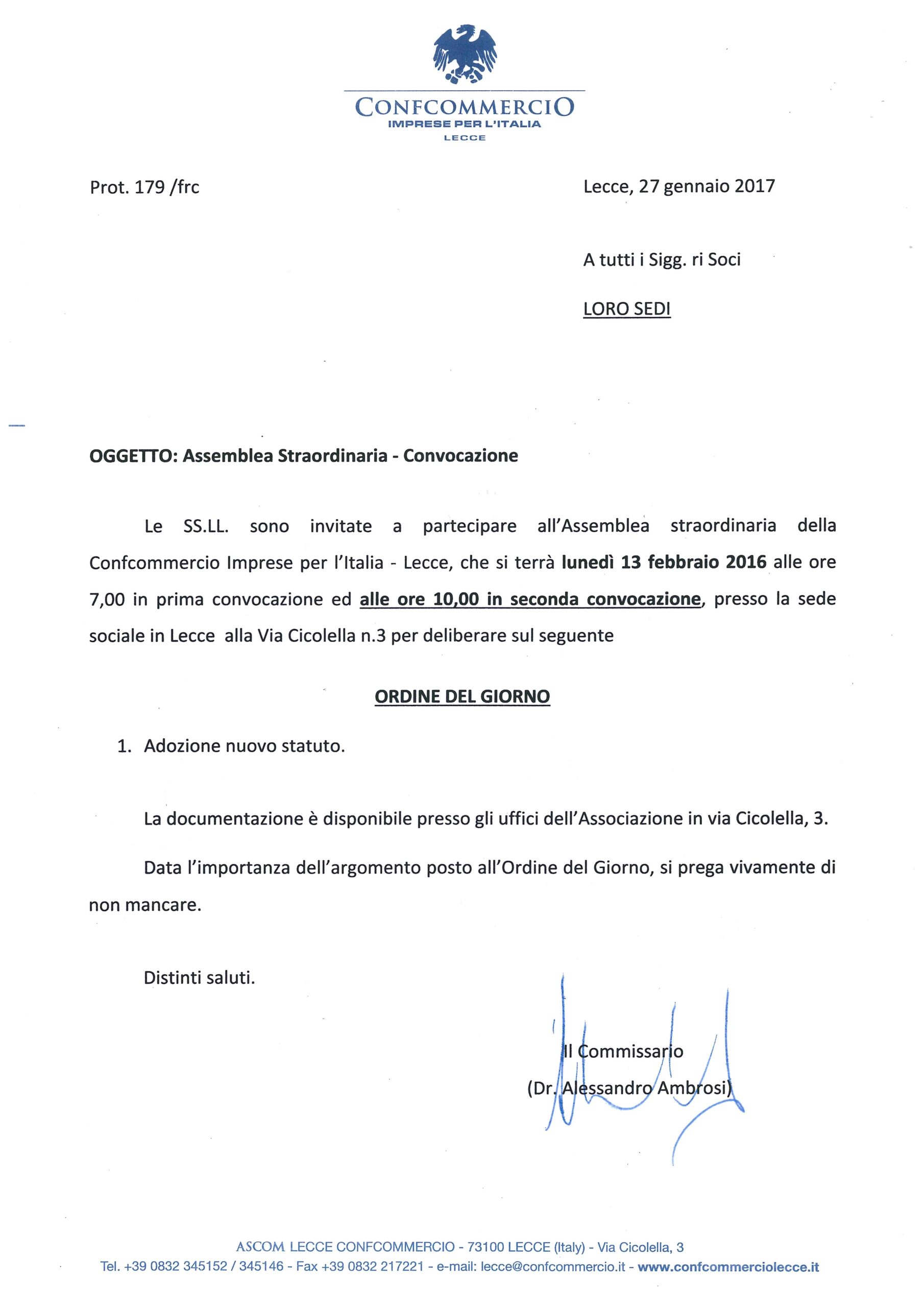 CONFCOMMERCIO
IMPRESE PER L'ITALIA
LECCE

Prot. 179 /frc

Lecce, 27 gennaio 2017

A tutti i Sigg. ri Soci

LORO SEDI

OGGETTO: Assemblea Straordinaria - Convocazione

Le SS.LL. sono invitate a partecipare all'Assemblea straordinaria della Confcommercio Imprese per l'Italia - Lecce, che si terrà lunedì 13 febbraio 2016 alle ore 7,00 in prima convocazione ed alle ore 10,00 in seconda convocazione, presso la sede sociale in Lecce alla Via Cicolella n.3 per deliberare sul seguente

ORDINE DEL GIORNO

1. Adozione nuovo statuto.

La documentazione è disponibile presso gli uffici dell'Associazione in via Cicolella, 3.

Data l'importanza dell'argomento posto all'Ordine del Giorno, si prega vivamente di non mancare.

Distinti saluti.

Il Commissario
(Dr. Alessandro Ambrosi)

ASCOM LECCE CONFCOMMERCIO - 73100 LECCE (Italy) - Via Cicolella, 3
Tel. +39 0832 345152 / 345146 - Fax +39 0832 217221 - e-mail: lecce@confcommercio.it - www.confcommerciolecce.it